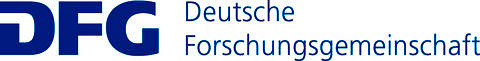 DFG Deutsche Forschungsgemeinschaft